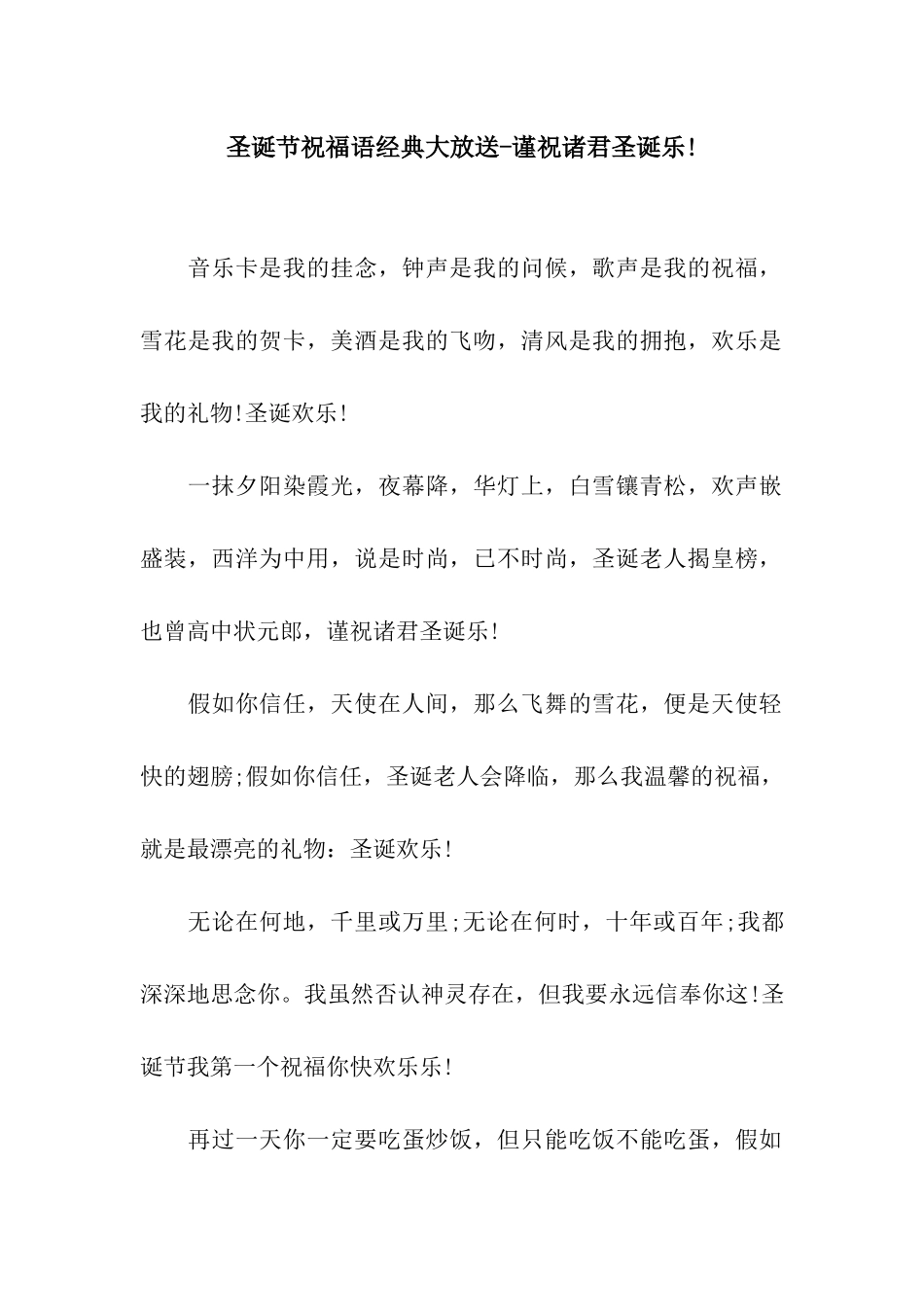 圣诞节祝福语经典大放送-谨祝诸君圣诞乐!

音乐卡是我的挂念，钟声是我的问候，歌声是我的祝福，雪花是我的贺卡，美酒是我的飞吻，清风是我的拥抱，欢乐是我的礼物!圣诞欢乐!

一抹夕阳染霞光，夜幕降，华灯上，白雪镶青松，欢声嵌盛装，西洋为中用，说是时尚，已不时尚，圣诞老人揭皇榜，也曾高中状元郎，谨祝诸君圣诞乐!

假如你信任，天使在人间，那么飞舞的雪花，便是天使轻快的翅膀;假如你信任，圣诞老人会降临，那么我温馨的祝福，就是最漂亮的礼物：圣诞欢乐!

无论在何地，千里或万里;无论在何时，十年或百年;我都深深地思念你。我虽然否认神灵存在，但我要永远信奉你这!圣诞节我第一个祝福你快欢乐乐!

再过一天你一定要吃蛋炒饭，但只能吃饭不能吃蛋，假如